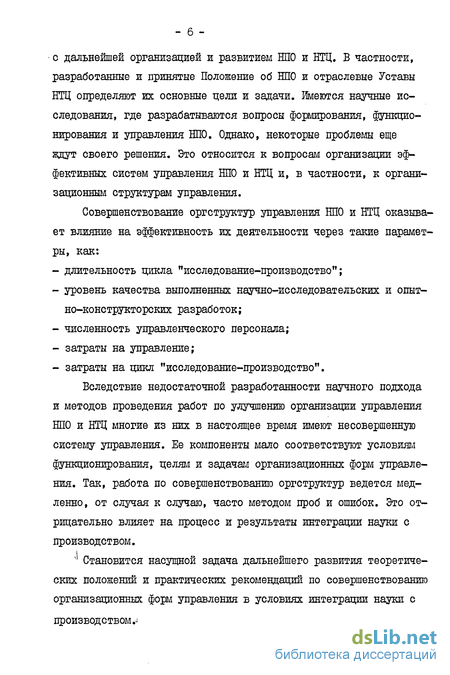 - 6 -

с дальнейшей организацией и развитием НПО и НТЦ. В частности, разработанные и принятые Положение об НПО и отраслевые Уставы НТЦ определяют их основные цели и задачи. Имеются научные исследования, где разрабатываются вопросы формирования, функционирования и управления НПО. Однако, некоторые проблемы еще ждут своего решения. Это относится к вопросам организации эффективных систем управления НПО и НТЦ и, в частности, к организационным структурам управления.

Совершенствование оргструктур управления НПО и НТЦ оказывает влияние на эффективность их деятельности через такие параметры, как:
- длительность цикла "исследование-производство";
- уровень качества выполненных научно-исследовательских и опытно-конструкторских разработок;
- численность управленческого персонала;
- затраты на управление;
- затраты на цикл "исследование-производство".

Вследствие недостаточной разработанности научного подхода и методов проведения работ по улучшению организации управления НПО и НТЦ многие из них в настоящее время имеют несовершенную систему управления. Ее компоненты мало соответствуют условиям функционирования, целям и задачам организационных форм управления. Так, работа по совершенствованию оргструктур ведется медленно, от случая к случаю, часто методом проб и ошибок. Это отрицательно влияет на процесс и результаты интеграции науки с производством.

Становится насущной задача дальнейшего развития теоретических положений и практических рекомендаций по совершенствованию организационных форм управления в условиях интеграции науки с производством.

dsLib.net
библиотека диссертаций